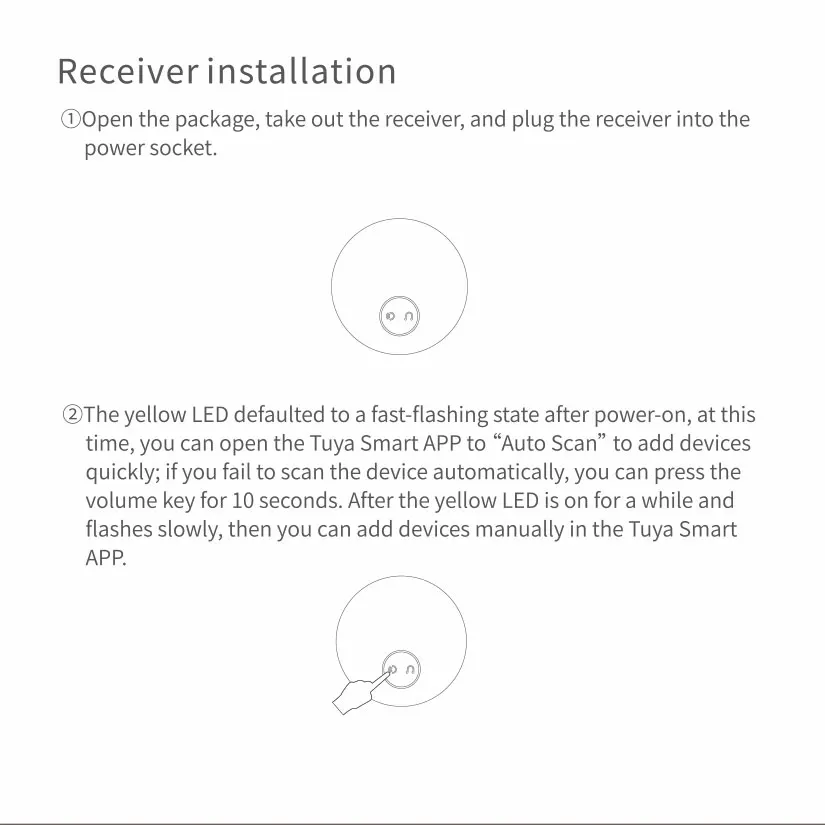 Receiver installation

①Open the package, take out the receiver, and plug the receiver into the power socket.

②The yellow LED defaulted to a fast-flashing state after power-on, at this time, you can open the Tuya Smart APP to “Auto Scan” to add devices quickly; if you fail to scan the device automatically, you can press the volume key for 10 seconds. After the yellow LED is on for a while and flashes slowly, then you can add devices manually in the Tuya Smart APP.